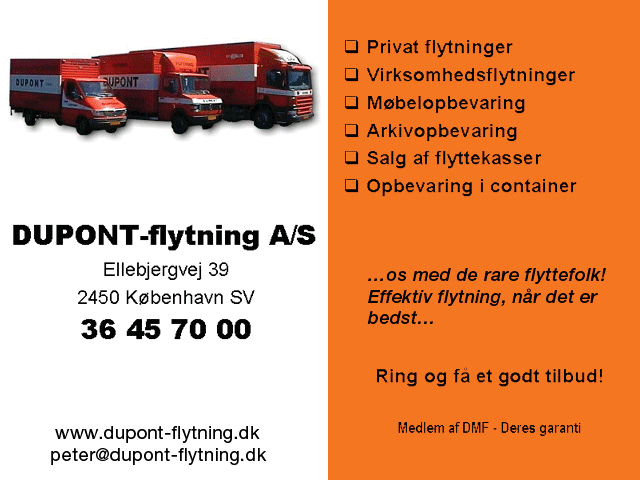 DUPONT
DUPONT

DUPONT-flytning A/S

Ellebjergvej 39
2450 København SV

36 45 70 00

www.dupont-flytning.dk
peter@dupont-flytning.dk

❑ Privat flytninger
❑ Virksomhedsflytninger
❑ Møbelopbevaring
❑ Arkivopbevaring
❑ Salg af flyttekasser
❑ Opbevaring i container

…os med de rare flyttefolk! Effektiv flytning, når det er bedst…

Ring og få et godt tilbud!

Medlem af DMF - Deres garanti